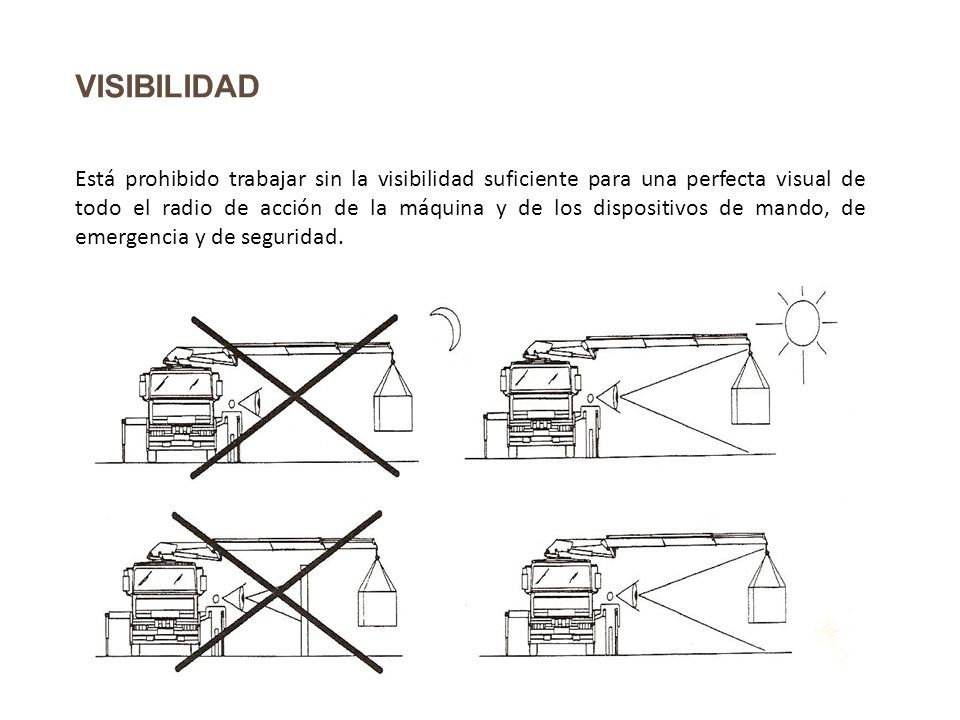 VISIBILIDAD

Está prohibido trabajar sin la visibilidad suficiente para una perfecta visual de todo el radio de acción de la máquina y de los dispositivos de mando, de emergencia y de seguridad.